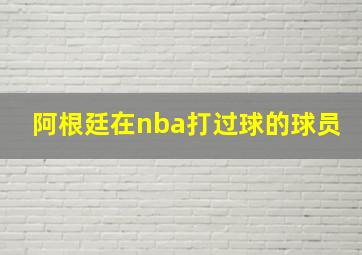 阿根廷在nba打过球的球员